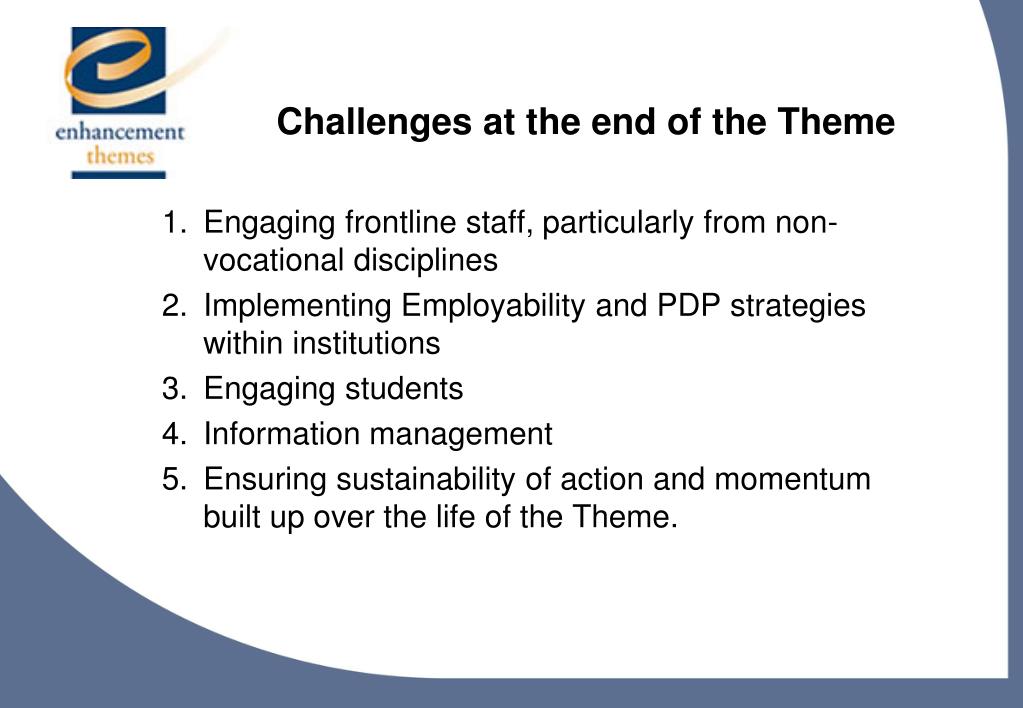 enhancement themes

Challenges at the end of the Theme

1. Engaging frontline staff, particularly from non-vocational disciplines
2. Implementing Employability and PDP strategies within institutions
3. Engaging students
4. Information management
5. Ensuring sustainability of action and momentum built up over the life of the Theme.